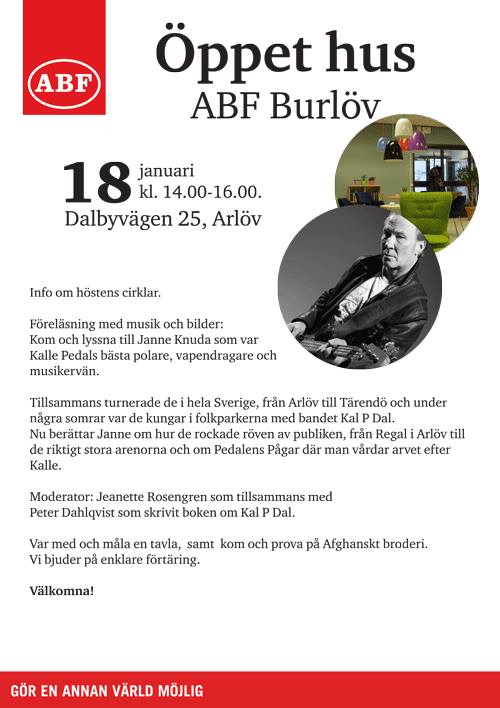 ABF

Öppet hus
ABF Burlöv

18 januari
kl. 14.00-16.00.
Dalbyvägen 25, Arlöv

Info om höstens cirklar.

Föreläsning med musik och bilder:
Kom och lyssna till Janne Knuda som var Kalle Pedals bästa polare, vapendragare och musikervän.

Tillsammans turnerade de i hela Sverige, från Arlöv till Tärendö och under några somrar var de kungar i folkparkerna med bandet Kal P Dal.
Nu berättar Janne om hur de rockade röven av publiken, från Regal i Arlöv till de riktigt stora arenorna och om Pedalens Pågar där man vårdar arvet efter Kalle.

Moderator: Jeanette Rosengren som tillsammans med Peter Dahlqvist som skrivit boken om Kal P Dal.

Var med och måla en tavla, samt kom och prova på Afghanskt broderi.
Vi bjuder på enklare förtäring.

Välkomna!

GÖR EN ANNAN VÄRLD MÖJLIG